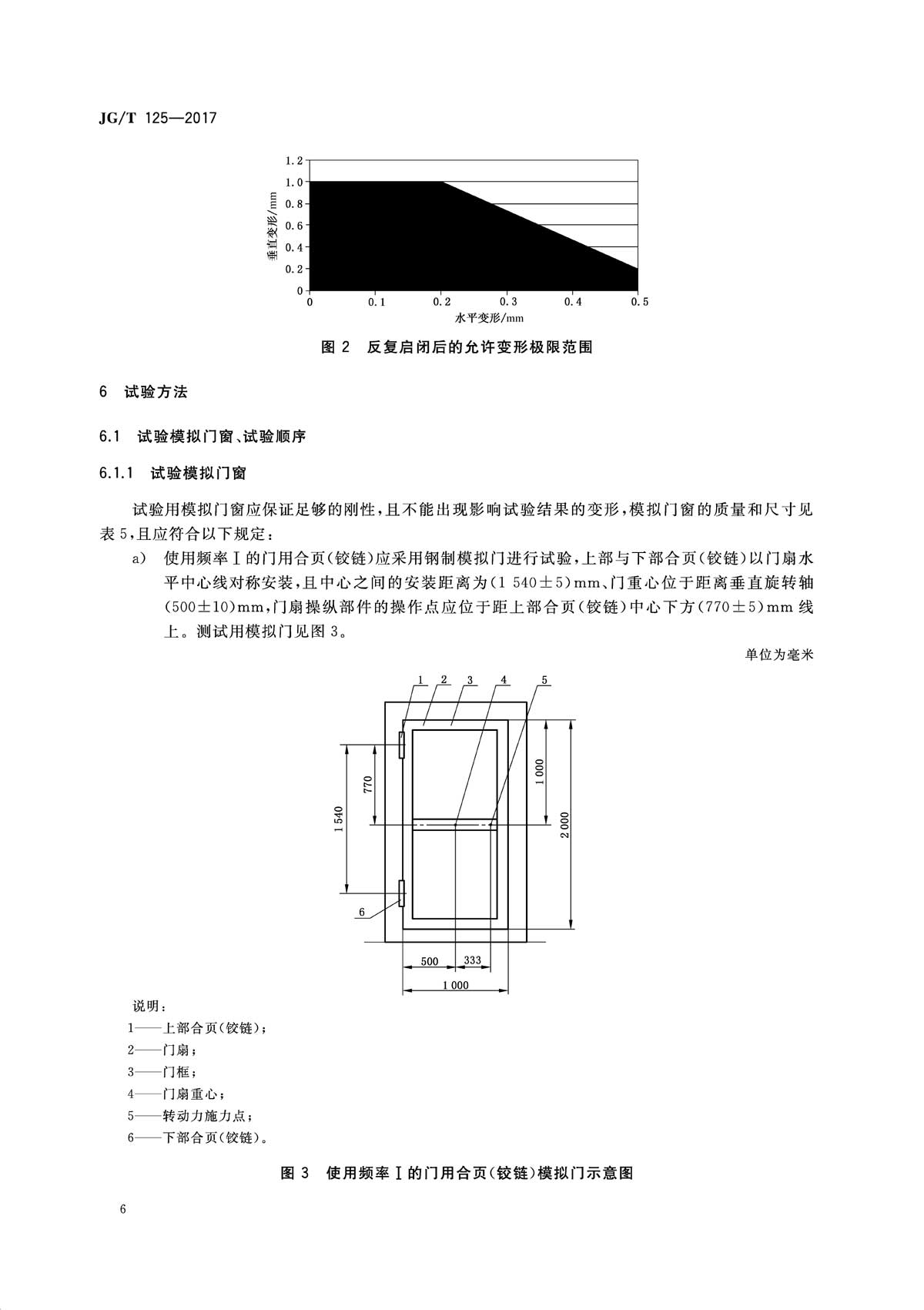 JG/T 125—2017

1.2
1.0
0.8
0.6
0.4
0.2
0
垂直变形/mm
0 0.1 0.2 0.3 0.4 0.5
水平变形/mm

图 2 反复启闭后的允许变形极限范围

6 试验方法

6.1 试验模拟门窗、试验顺序

6.1.1 试验模拟门窗

试验用模拟门窗应保证足够的刚性，且不能出现影响试验结果的变形，模拟门窗的质量和尺寸见表 5，且应符合以下规定：

a) 使用频率Ⅰ的门用合页(铰链)应采用钢制模拟门进行试验，上部与下部合页(铰链)以门扇水平中心线对称安装，且中心之间的安装距离为(1 540±5)mm、门重心位于距离垂直旋转轴(500±10)mm，门扇操纵部件的操作点应位于距上部合页(铰链)中心下方(770±5)mm 线上。测试用模拟门见图 3。

单位为毫米

1 2 3 4 5
770
1 540
1 000
2 000
6
500 333
1 000

说明：
1——上部合页(铰链)；
2——门扇；
3——门框；
4——门扇重心；
5——转动力施力点；
6——下部合页(铰链)。

图 3 使用频率Ⅰ的门用合页(铰链)模拟门示意图

6